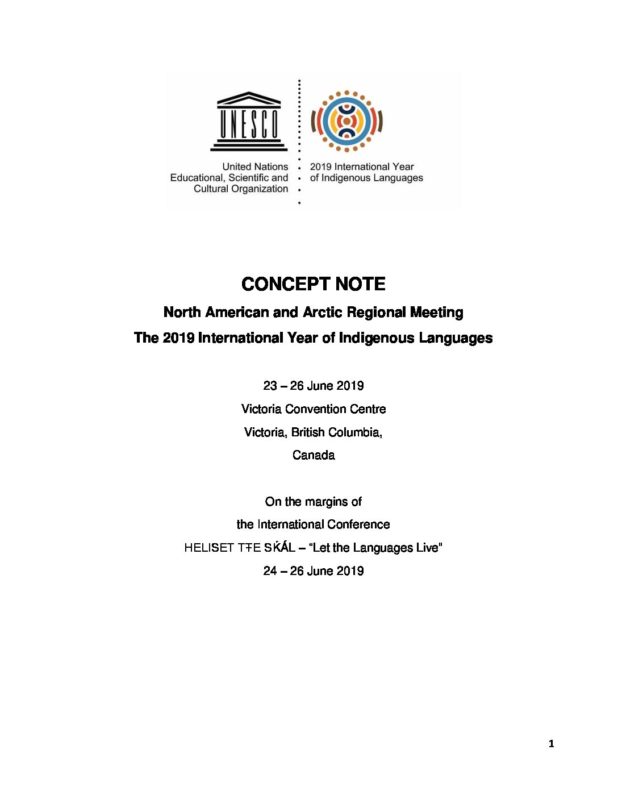 UNESCO

United Nations
Educational, Scientific and
Cultural Organization

2019 International Year
of Indigenous Languages

CONCEPT NOTE

North American and Arctic Regional Meeting

The 2019 International Year of Indigenous Languages

23 – 26 June 2019

Victoria Convention Centre

Victoria, British Columbia,

Canada

On the margins of

the International Conference

HELISET TŦE SḰÁL – "Let the Languages Live"

24 – 26 June 2019

1